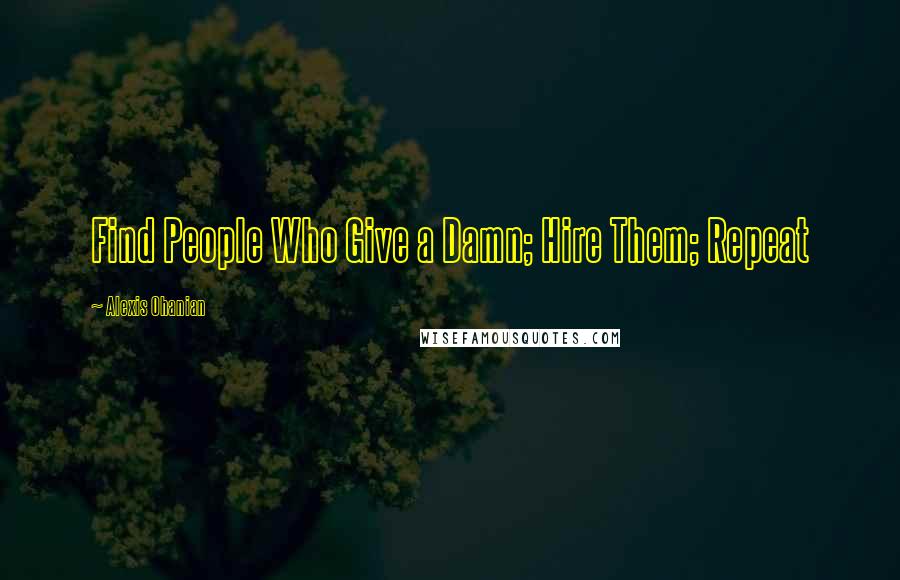 Find People Who Give a Damn; Hire Them; Repeat

~ Alexis Ohanian

WISEFAMOUSQUOTES.COM